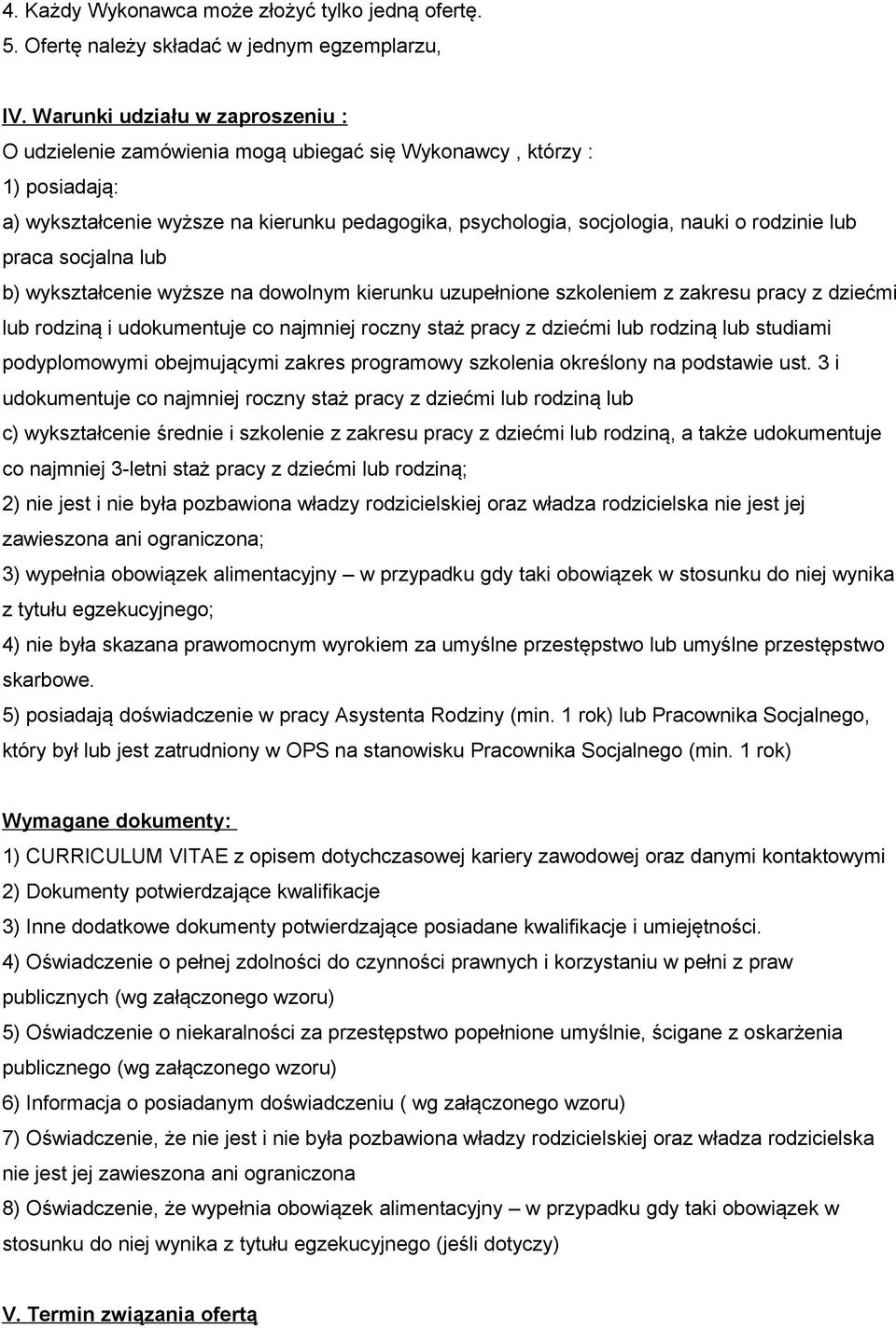 4. Każdy Wykonawca może złożyć tylko jedną ofertę.
5. Ofertę należy składać w jednym egzemplarzu,

IV. Warunki udziału w zaproszeniu :
O udzielenie zamówienia mogą ubiegać się Wykonawcy , którzy :
1) posiadają:
a) wykształcenie wyższe na kierunku pedagogika, psychologia, socjologia, nauki o rodzinie lub praca socjalna lub
b) wykształcenie wyższe na dowolnym kierunku uzupełnione szkoleniem z zakresu pracy z dziećmi lub rodziną i udokumentuje co najmniej roczny staż pracy z dziećmi lub rodziną lub studiami podyplomowymi obejmującymi zakres programowy szkolenia określony na podstawie ust. 3 i udokumentuje co najmniej roczny staż pracy z dziećmi lub rodziną lub
c) wykształcenie średnie i szkolenie z zakresu pracy z dziećmi lub rodziną, a także udokumentuje co najmniej 3-letni staż pracy z dziećmi lub rodziną;
2) nie jest i nie była pozbawiona władzy rodzicielskiej oraz władza rodzicielska nie jest jej zawieszona ani ograniczona;
3) wypełnia obowiązek alimentacyjny – w przypadku gdy taki obowiązek w stosunku do niej wynika z tytułu egzekucyjnego;
4) nie była skazana prawomocnym wyrokiem za umyślne przestępstwo lub umyślne przestępstwo skarbowe.
5) posiadają doświadczenie w pracy Asystenta Rodziny (min. 1 rok) lub Pracownika Socjalnego, który był lub jest zatrudniony w OPS na stanowisku Pracownika Socjalnego (min. 1 rok)

Wymagane dokumenty:
1) CURRICULUM VITAE z opisem dotychczasowej kariery zawodowej oraz danymi kontaktowymi
2) Dokumenty potwierdzające kwalifikacje
3) Inne dodatkowe dokumenty potwierdzające posiadane kwalifikacje i umiejętności.
4) Oświadczenie o pełnej zdolności do czynności prawnych i korzystaniu w pełni z praw publicznych (wg załączonego wzoru)
5) Oświadczenie o niekaralności za przestępstwo popełnione umyślnie, ścigane z oskarżenia publicznego (wg załączonego wzoru)
6) Informacja o posiadanym doświadczeniu ( wg załączonego wzoru)
7) Oświadczenie, że nie jest i nie była pozbawiona władzy rodzicielskiej oraz władza rodzicielska nie jest jej zawieszona ani ograniczona
8) Oświadczenie, że wypełnia obowiązek alimentacyjny – w przypadku gdy taki obowiązek w stosunku do niej wynika z tytułu egzekucyjnego (jeśli dotyczy)

V. Termin związania ofertą